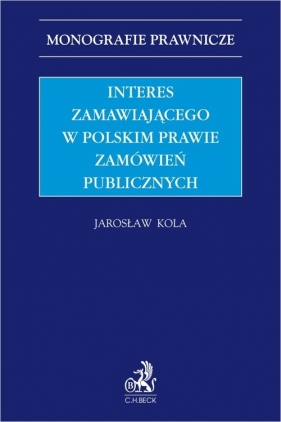 MONOGRAFIE PRAWNICZE

INTERES ZAMAWIAJĄCEGO W POLSKIM PRAWIE ZAMÓWIEŃ PUBLICZNYCH

JAROSŁAW KOLA

B

C.H.BECK